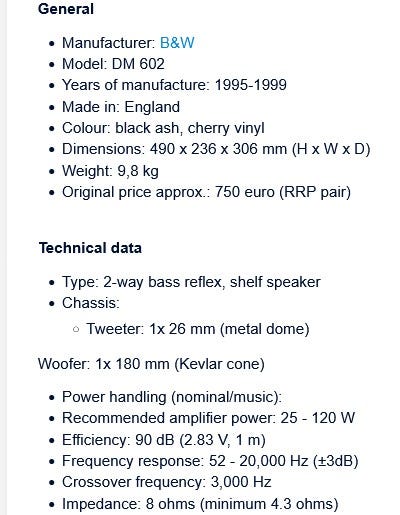 General

- Manufacturer: B&W
- Model: DM 602
- Years of manufacture: 1995-1999
- Made in: England
- Colour: black ash, cherry vinyl
- Dimensions: 490 x 236 x 306 mm (H x W x D)
- Weight: 9,8 kg
- Original price approx.: 750 euro (RRP pair)

Technical data

- Type: 2-way bass reflex, shelf speaker
- Chassis:
  - Tweeter: 1x 26 mm (metal dome)

Woofer: 1x 180 mm (Kevlar cone)

- Power handling (nominal/music):
- Recommended amplifier power: 25 - 120 W
- Efficiency: 90 dB (2.83 V, 1 m)
- Frequency response: 52 - 20,000 Hz (±3dB)
- Crossover frequency: 3,000 Hz
- Impedance: 8 ohms (minimum 4.3 ohms)